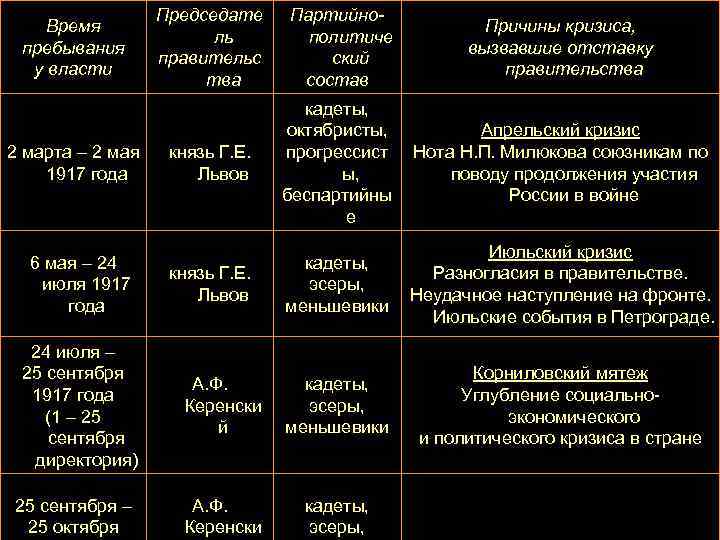 | Время пребывания у власти | Председатель правительства | Партийно-политический состав | Причины кризиса, вызвавшие отставку правительства |
|---|---|---|---|
| 2 марта – 2 мая 1917 года | князь Г.Е. Львов | кадеты, октябристы, прогрессисты, беспартийные | Апрельский кризис Нота Н.П. Милюкова союзникам по поводу продолжения участия России в войне |
| 6 мая – 24 июля 1917 года | князь Г.Е. Львов | кадеты, эсеры, меньшевики | Июльский кризис Разногласия в правительстве. Неудачное наступление на фронте. Июльские события в Петрограде. |
| 24 июля – 25 сентября 1917 года (1 – 25 сентября директория) | А.Ф. Керенский | кадеты, эсеры, меньшевики | Корниловский мятеж Углубление социально-экономического и политического кризиса в стране |
| 25 сентября – 25 октября | А.Ф. Керенски | кадеты, эсеры, | |